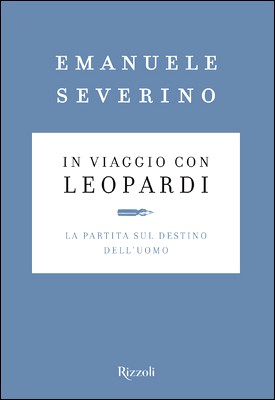 EMANUELE SEVERINO

IN VIAGGIO CON LEOPARDI

LA PARTITA SUL DESTINO DELL'UOMO

Rizzoli